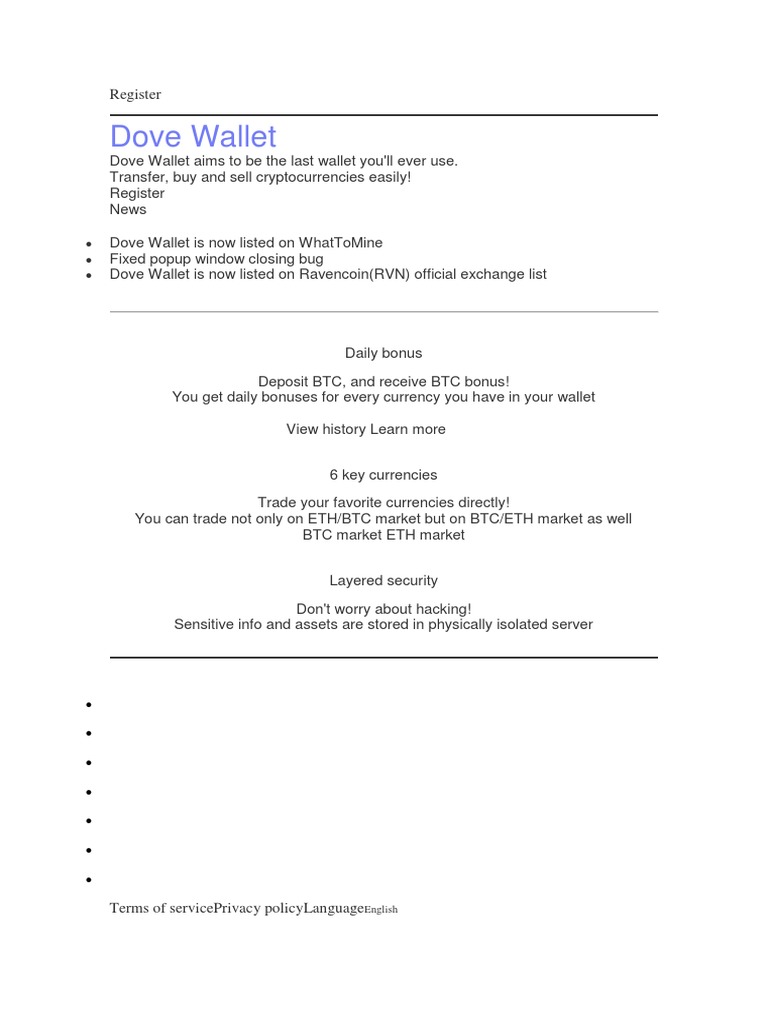 Register

Dove Wallet

Dove Wallet aims to be the last wallet you'll ever use.
Transfer, buy and sell cryptocurrencies easily!
Register
News

- Dove Wallet is now listed on WhatToMine
- Fixed popup window closing bug
- Dove Wallet is now listed on Ravencoin(RVN) official exchange list

Daily bonus

Deposit BTC, and receive BTC bonus!
You get daily bonuses for every currency you have in your wallet

View history Learn more

6 key currencies

Trade your favorite currencies directly!
You can trade not only on ETH/BTC market but on BTC/ETH market as well
BTC market ETH market

Layered security

Don't worry about hacking!
Sensitive info and assets are stored in physically isolated server

Terms of servicePrivacy policyLanguageEnglish